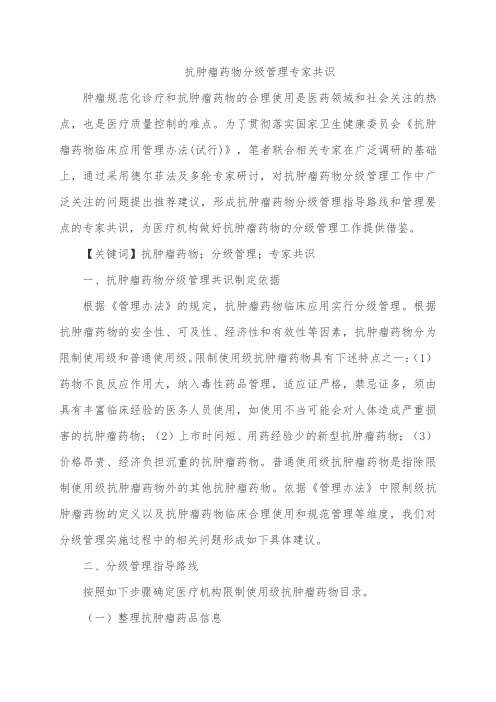 抗肿瘤药物分级管理专家共识

肿瘤规范化诊疗和抗肿瘤药物的合理使用是医药领域和社会关注的热点，也是医疗质量控制的难点。为了贯彻落实国家卫生健康委员会《抗肿瘤药物临床应用管理办法(试行)》，笔者联合相关专家在广泛调研的基础上，通过采用德尔菲法及多轮专家研讨，对抗肿瘤药物分级管理工作中广泛关注的问题提出推荐建议，形成抗肿瘤药物分级管理指导路线和管理要点的专家共识，为医疗机构做好抗肿瘤药物的分级管理工作提供借鉴。

【关键词】抗肿瘤药物；分级管理；专家共识

一、抗肿瘤药物分级管理共识制定依据

根据《管理办法》的规定，抗肿瘤药物临床应用实行分级管理。根据抗肿瘤药物的安全性、可及性、经济性和有效性等因素，抗肿瘤药物分为限制使用级和普通使用级。限制使用级抗肿瘤药物具有下述特点之一：(1)药物不良反应作用大，纳入毒性药品管理，适应证严格，禁忌证多，须由具有丰富临床经验的医务人员使用，如使用不当可能会对人体造成严重损害的抗肿瘤药物；（2）上市时间短、用药经验少的新型抗肿瘤药物；（3）价格昂贵、经济负担沉重的抗肿瘤药物。普通使用级抗肿瘤药物是指除限制使用级抗肿瘤药物外的其他抗肿瘤药物。依据《管理办法》中限制级抗肿瘤药物的定义以及抗肿瘤药物临床合理使用和规范管理等维度，我们对分级管理实施过程中的相关问题形成如下具体建议。

二、分级管理指导路线

按照如下步骤确定医疗机构限制使用级抗肿瘤药物目录。

（一）整理抗肿瘤药品信息